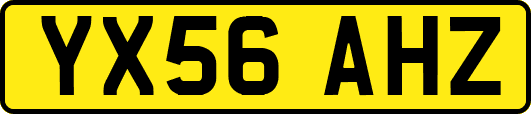 YX56 AHZ